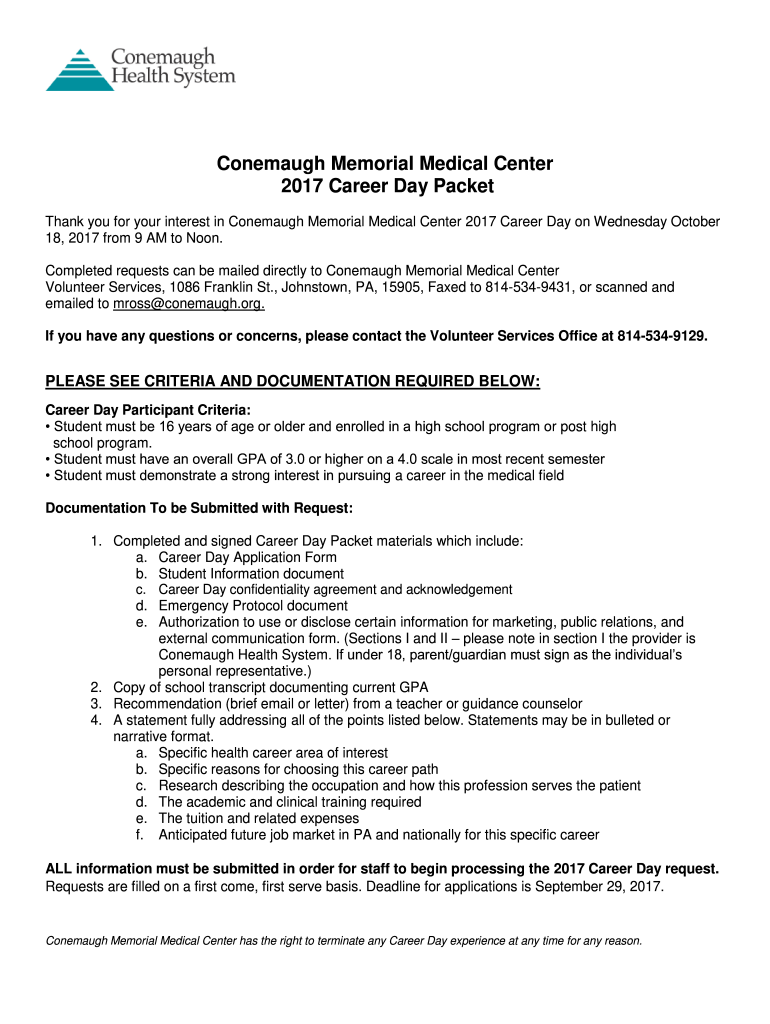 Conemaugh Health System

Conemaugh Memorial Medical Center
2017 Career Day Packet

Thank you for your interest in Conemaugh Memorial Medical Center 2017 Career Day on Wednesday October 18, 2017 from 9 AM to Noon.

Completed requests can be mailed directly to Conemaugh Memorial Medical Center Volunteer Services, 1086 Franklin St., Johnstown, PA, 15905, Faxed to 814-534-9431, or scanned and emailed to mross@conemaugh.org.

If you have any questions or concerns, please contact the Volunteer Services Office at 814-534-9129.

PLEASE SEE CRITERIA AND DOCUMENTATION REQUIRED BELOW:

Career Day Participant Criteria:
• Student must be 16 years of age or older and enrolled in a high school program or post high school program.
• Student must have an overall GPA of 3.0 or higher on a 4.0 scale in most recent semester
• Student must demonstrate a strong interest in pursuing a career in the medical field

Documentation To be Submitted with Request:

1. Completed and signed Career Day Packet materials which include:
a. Career Day Application Form
b. Student Information document
c. Career Day confidentiality agreement and acknowledgement
d. Emergency Protocol document
e. Authorization to use or disclose certain information for marketing, public relations, and external communication form. (Sections I and II – please note in section I the provider is Conemaugh Health System. If under 18, parent/guardian must sign as the individual's personal representative.)
2. Copy of school transcript documenting current GPA
3. Recommendation (brief email or letter) from a teacher or guidance counselor
4. A statement fully addressing all of the points listed below. Statements may be in bulleted or narrative format.
a. Specific health career area of interest
b. Specific reasons for choosing this career path
c. Research describing the occupation and how this profession serves the patient
d. The academic and clinical training required
e. The tuition and related expenses
f. Anticipated future job market in PA and nationally for this specific career

ALL information must be submitted in order for staff to begin processing the 2017 Career Day request. Requests are filled on a first come, first serve basis. Deadline for applications is September 29, 2017.

Conemaugh Memorial Medical Center has the right to terminate any Career Day experience at any time for any reason.